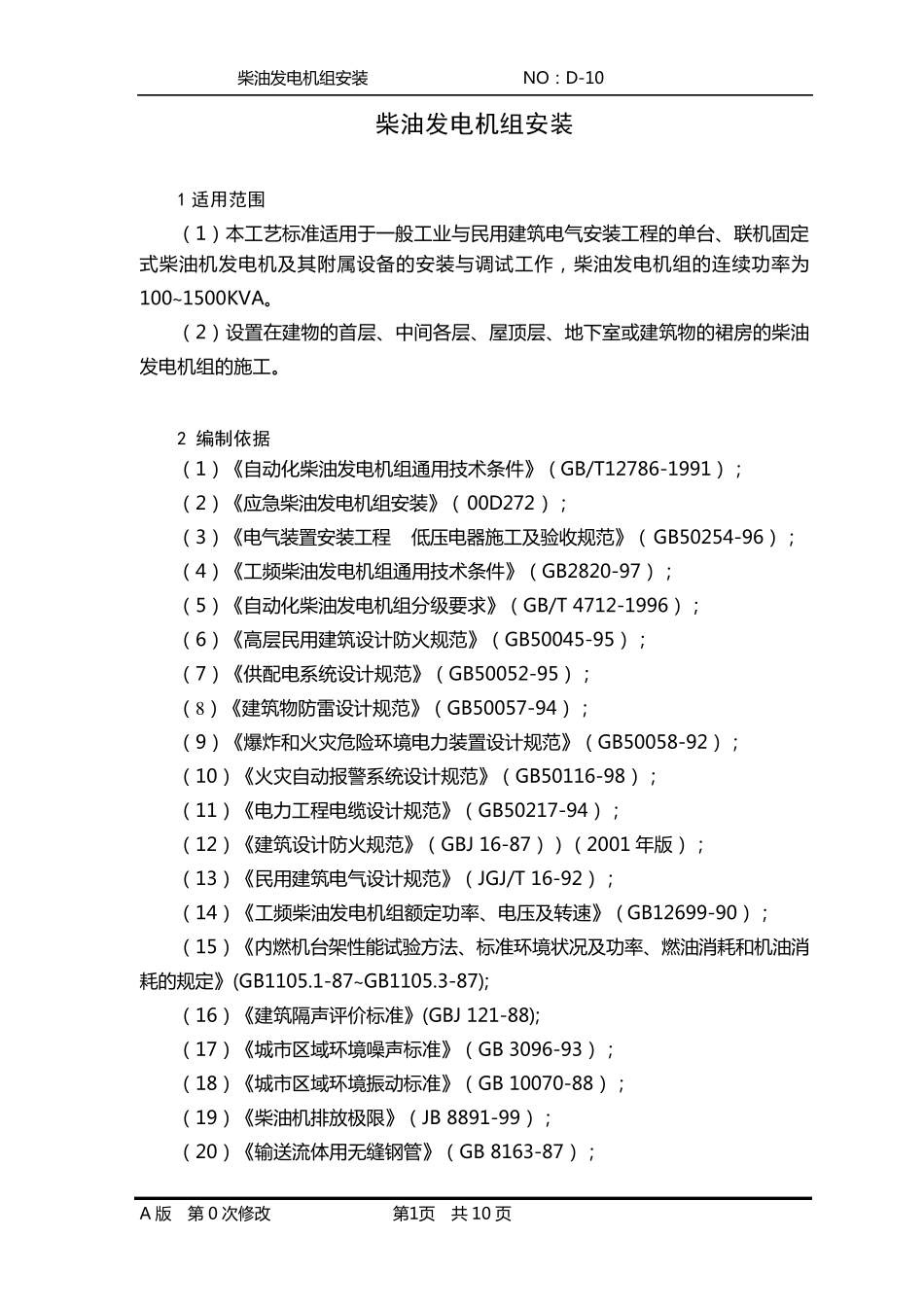 柴油发电机组安装　　　　　　NO：D-10

柴油发电机组安装

1 适用范围

（1）本工艺标准适用于一般工业与民用建筑电气安装工程的单台、联机固定式柴油机发电机及其附属设备的安装与调试工作，柴油发电机组的连续功率为100~1500KVA。

（2）设置在建物的首层、中间各层、屋顶层、地下室或建筑物的裙房的柴油发电机组的施工。

2 编制依据

（1）《自动化柴油发电机组通用技术条件》（GB/T12786-1991）；

（2）《应急柴油发电机组安装》（00D272）；

（3）《电气装置安装工程　低压电器施工及验收规范》（GB50254-96）；

（4）《工频柴油发电机组通用技术条件》（GB2820-97）；

（5）《自动化柴油发电机组分级要求》（GB/T 4712-1996）；

（6）《高层民用建筑设计防火规范》（GB50045-95）；

（7）《供配电系统设计规范》（GB50052-95）；

（8）《建筑物防雷设计规范》（GB50057-94）；

（9）《爆炸和火灾危险环境电力装置设计规范》（GB50058-92）；

（10）《火灾自动报警系统设计规范》（GB50116-98）；

（11）《电力工程电缆设计规范》（GB50217-94）；

（12）《建筑设计防火规范》（GBJ 16-87））（2001 年版）；

（13）《民用建筑电气设计规范》（JGJ/T 16-92）；

（14）《工频柴油发电机组额定功率、电压及转速》（GB12699-90）；

（15）《内燃机台架性能试验方法、标准环境状况及功率、燃油消耗和机油消耗的规定》(GB1105.1-87~GB1105.3-87);

（16）《建筑隔声评价标准》(GBJ 121-88);

（17）《城市区域环境噪声标准》（GB 3096-93）；

（18）《城市区域环境振动标准》（GB 10070-88）；

（19）《柴油机排放极限》（JB 8891-99）；

（20）《输送流体用无缝钢管》（GB 8163-87）；

A 版　第 0 次修改　　　　第1页　共 10 页